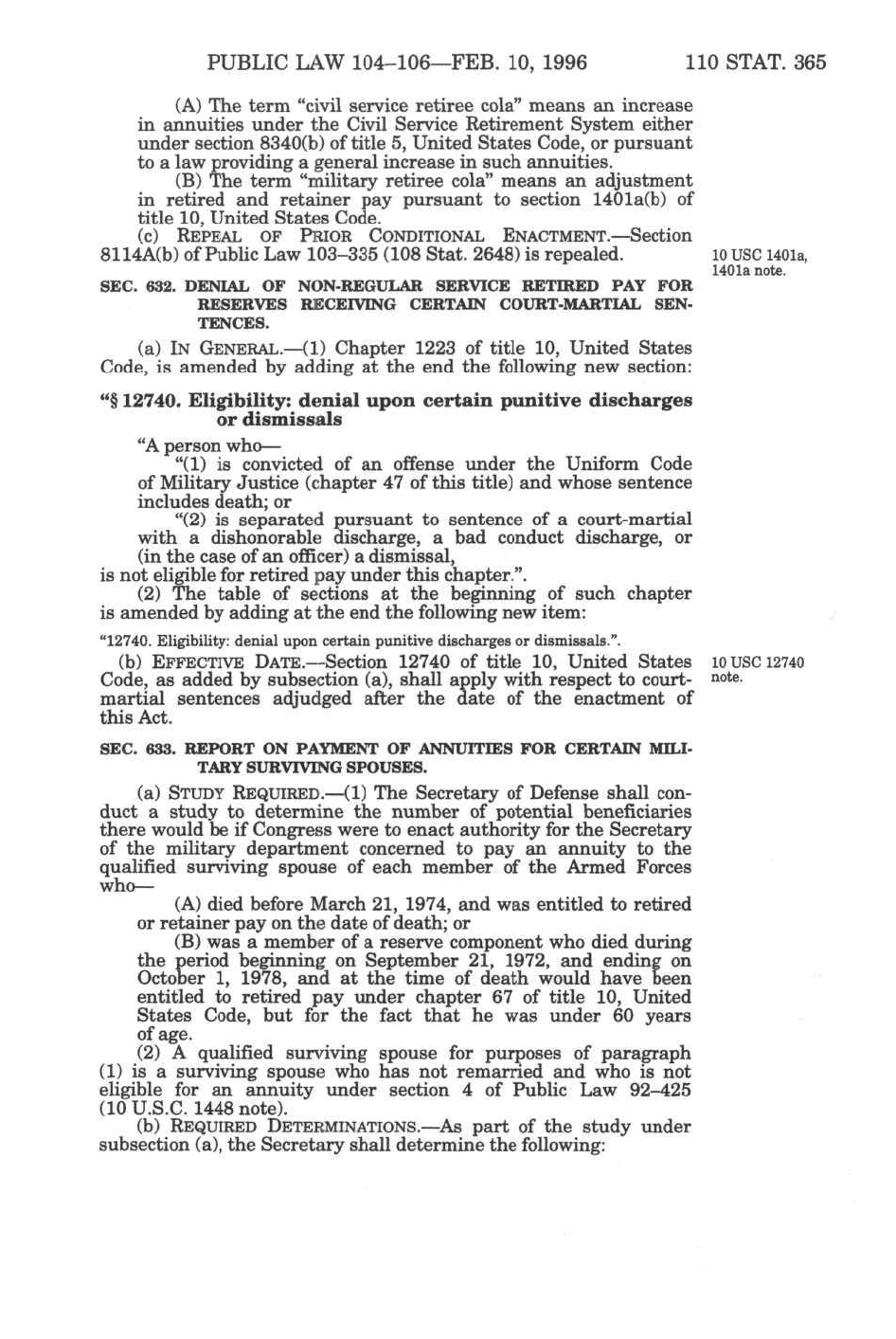 PUBLIC LAW 104–106—FEB. 10, 1996 110 STAT. 365

(A) The term "civil service retiree cola" means an increase in annuities under the Civil Service Retirement System either under section 8340(b) of title 5, United States Code, or pursuant to a law providing a general increase in such annuities.

(B) The term "military retiree cola" means an adjustment in retired and retainer pay pursuant to section 1401a(b) of title 10, United States Code.

(c) REPEAL OF PRIOR CONDITIONAL ENACTMENT.—Section 8114A(b) of Public Law 103–335 (108 Stat. 2648) is repealed.

10 USC 1401a, 1401a note.

SEC. 632. DENIAL OF NON-REGULAR SERVICE RETIRED PAY FOR RESERVES RECEIVING CERTAIN COURT-MARTIAL SENTENCES.

(a) IN GENERAL.—(1) Chapter 1223 of title 10, United States Code, is amended by adding at the end the following new section:

"§ 12740. Eligibility: denial upon certain punitive discharges or dismissals

"A person who—

"(1) is convicted of an offense under the Uniform Code of Military Justice (chapter 47 of this title) and whose sentence includes death; or

"(2) is separated pursuant to sentence of a court-martial with a dishonorable discharge, a bad conduct discharge, or (in the case of an officer) a dismissal,

is not eligible for retired pay under this chapter.".

(2) The table of sections at the beginning of such chapter is amended by adding at the end the following new item:

"12740. Eligibility: denial upon certain punitive discharges or dismissals.".

(b) EFFECTIVE DATE.—Section 12740 of title 10, United States Code, as added by subsection (a), shall apply with respect to court-martial sentences adjudged after the date of the enactment of this Act.

10 USC 12740 note.

SEC. 633. REPORT ON PAYMENT OF ANNUITIES FOR CERTAIN MILITARY SURVIVING SPOUSES.

(a) STUDY REQUIRED.—(1) The Secretary of Defense shall conduct a study to determine the number of potential beneficiaries there would be if Congress were to enact authority for the Secretary of the military department concerned to pay an annuity to the qualified surviving spouse of each member of the Armed Forces who—

(A) died before March 21, 1974, and was entitled to retired or retainer pay on the date of death; or

(B) was a member of a reserve component who died during the period beginning on September 21, 1972, and ending on October 1, 1978, and at the time of death would have been entitled to retired pay under chapter 67 of title 10, United States Code, but for the fact that he was under 60 years of age.

(2) A qualified surviving spouse for purposes of paragraph (1) is a surviving spouse who has not remarried and who is not eligible for an annuity under section 4 of Public Law 92–425 (10 U.S.C. 1448 note).

(b) REQUIRED DETERMINATIONS.—As part of the study under subsection (a), the Secretary shall determine the following: